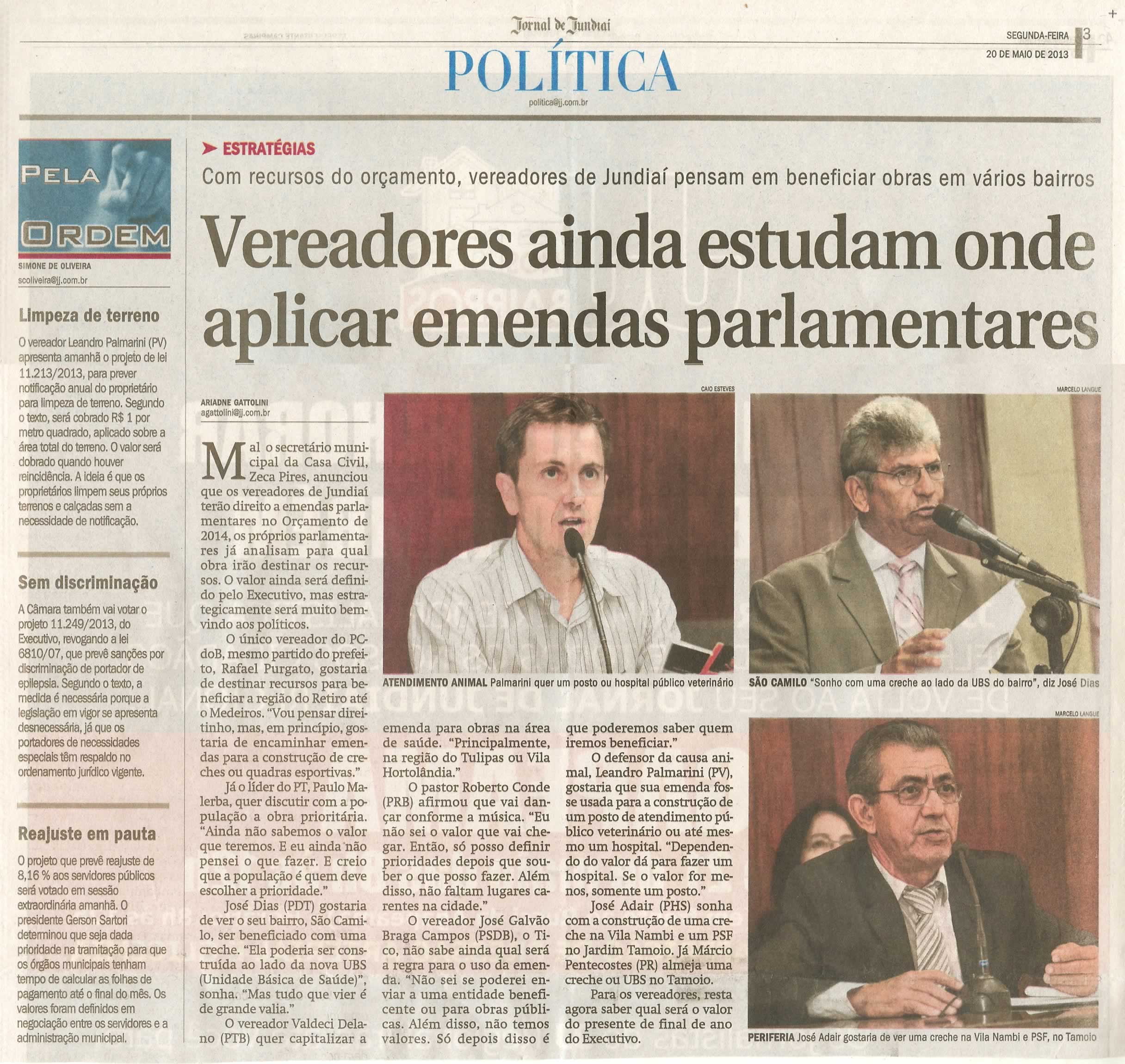 Jornal de Jundiaí

SEGUNDA-FEIRA 3
20 DE MAIO DE 2013

POLÍTICA

politica@jj.com.br

PELA ORDEM
SIMONE DE OLIVEIRA
scoliveira@jj.com.br

Limpeza de terreno

O vereador Leandro Palmarini (PV) apresenta amanhã o projeto de lei 11.213/2013, para prever notificação anual do proprietário para limpeza de terreno. Segundo o texto, será cobrado R$ 1 por metro quadrado, aplicado sobre a área total do terreno. O valor será dobrado quando houver reincidência. A ideia é que os proprietários limpem seus próprios terrenos e calçadas sem a necessidade de notificação.

Sem discriminação

A Câmara também vai votar o projeto 11.249/2013, do Executivo, revogando a lei 6810/07, que prevê sanções por discriminação de portador de epilepsia. Segundo o texto, a medida é necessária porque a legislação em vigor se apresenta desnecessária, já que os portadores de necessidades especiais têm respaldo no ordenamento jurídico vigente.

Reajuste em pauta

O projeto que prevê reajuste de 8,16 % aos servidores públicos será votado em sessão extraordinária amanhã. O presidente Gerson Sartori determinou que seja dada prioridade na tramitação para que os órgãos municipais tenham tempo de calcular as folhas de pagamento até o final do mês. Os valores foram definidos em negociação entre os servidores e a administração municipal.

ESTRATÉGIAS

Com recursos do orçamento, vereadores de Jundiaí pensam em beneficiar obras em vários bairros

Vereadores ainda estudam onde aplicar emendas parlamentares

ARIADNE GATTOLINI
agattolini@jj.com.br

Mal o secretário municipal da Casa Civil, Zeca Pires, anunciou que os vereadores de Jundiaí terão direito a emendas parlamentares no Orçamento de 2014, os próprios parlamentares já analisam para qual obra irão destinar os recursos. O valor ainda será definido pelo Executivo, mas estrategicamente será muito bem-vindo aos políticos.

O único vereador do PCdoB, mesmo partido do prefeito, Rafael Purgato, gostaria de destinar recursos para beneficiar a região do Retiro até o Medeiros. "Vou pensar direitinho, mas, em princípio, gostaria de encaminhar emendas para a construção de creches ou quadras esportivas."

Já o líder do PT, Paulo Malerba, quer discutir com a população a obra prioritária. "Ainda não sabemos o valor que teremos. E eu ainda não pensei o que fazer. E creio que a população é quem deve escolher a prioridade."

José Dias (PDT) gostaria de ver o seu bairro, São Camilo, ser beneficiado com uma creche. "Ela poderia ser construída ao lado da nova UBS (Unidade Básica de Saúde)", sonha. "Mas tudo que vier é de grande valia."

O vereador Valdeci Delano (PTB) quer capitalizar a emenda para obras na área de saúde. "Principalmente, na região do Tulipas ou Vila Hortolândia."

O pastor Roberto Conde (PRB) afirmou que vai dançar conforme a música. "Eu não sei o valor que vai chegar. Então, só posso definir prioridades depois que souber o que posso fazer. Além disso, não faltam lugares carentes na cidade."

O vereador José Galvão Braga Campos (PSDB), o Tico, não sabe ainda qual será a regra para o uso da emenda. "Não sei se poderei enviar a uma entidade beneficente ou para obras públicas. Além disso, não temos valores. Só depois disso é que poderemos saber quem iremos beneficiar."

O defensor da causa animal, Leandro Palmarini (PV), gostaria que sua emenda fosse usada para a construção de um posto de atendimento público veterinário ou até mesmo um hospital. "Dependendo do valor dá para fazer um hospital. Se o valor for menos, somente um posto."

José Adair (PHS) sonha com a construção de uma creche na Vila Nambi e um PSF no Jardim Tamoio. Já Márcio Pentecostes (PR) almeja uma creche ou UBS no Tamoio.

Para os vereadores, resta agora saber qual será o valor do presente de final de ano do Executivo.

CAIO ESTEVES
ATENDIMENTO ANIMAL Palmarini quer um posto ou hospital público veterinário

MARCELO LANGUE
SÃO CAMILO "Sonho com uma creche ao lado da UBS do bairro", diz José Dias

MARCELO LANGUE
PERIFERIA José Adair gostaria de ver uma creche na Vila Nambi e PSF, no Tamoio